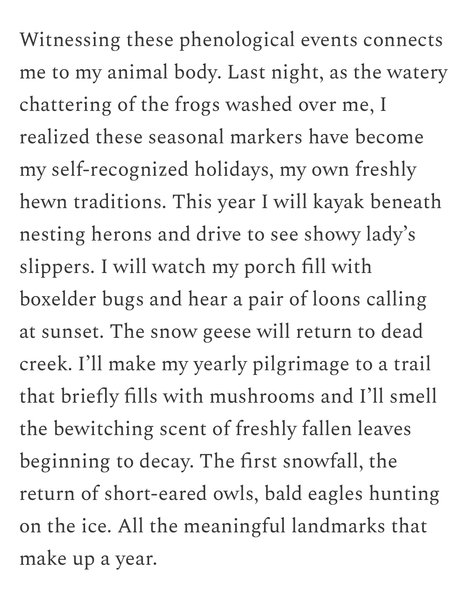 Witnessing these phenological events connects me to my animal body. Last night, as the watery chattering of the frogs washed over me, I realized these seasonal markers have become my self-recognized holidays, my own freshly hewn traditions. This year I will kayak beneath nesting herons and drive to see showy lady's slippers. I will watch my porch fill with boxelder bugs and hear a pair of loons calling at sunset. The snow geese will return to dead creek. I'll make my yearly pilgrimage to a trail that briefly fills with mushrooms and I'll smell the bewitching scent of freshly fallen leaves beginning to decay. The first snowfall, the return of short-eared owls, bald eagles hunting on the ice. All the meaningful landmarks that make up a year.